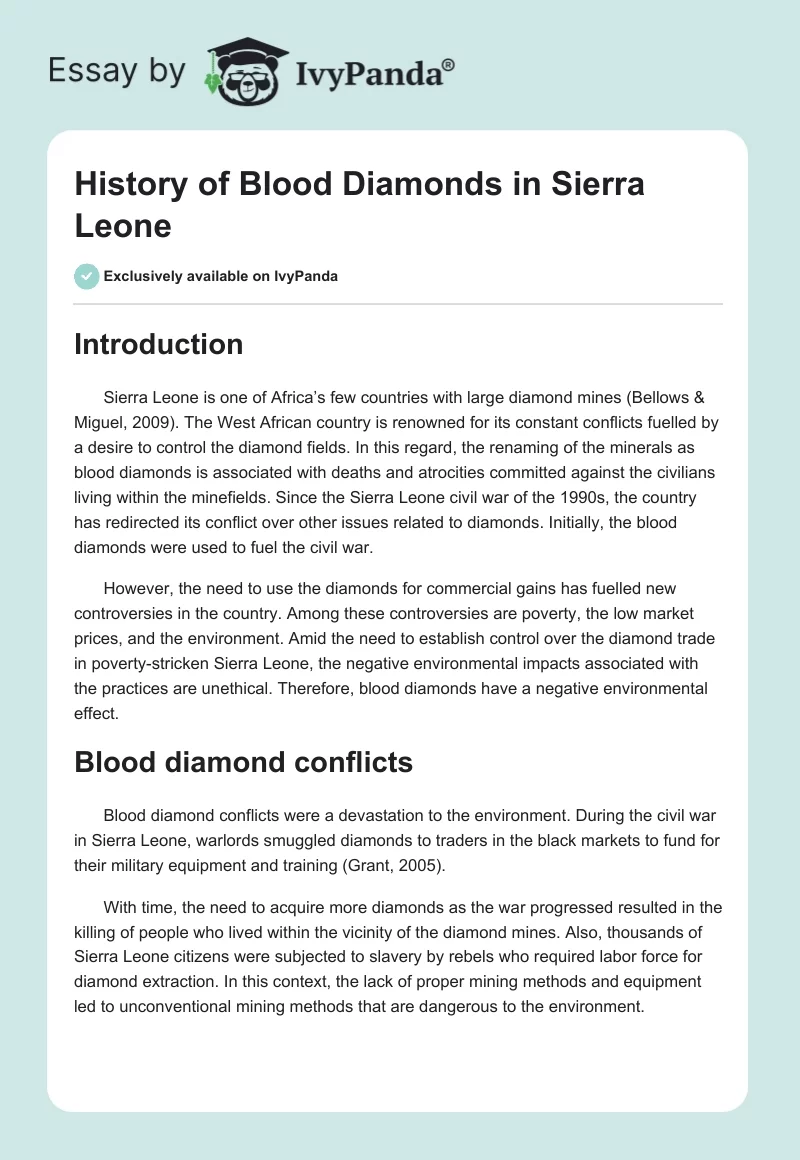 Essay by IvyPanda®

History of Blood Diamonds in Sierra Leone

Exclusively available on IvyPanda

Introduction

Sierra Leone is one of Africa's few countries with large diamond mines (Bellows & Miguel, 2009). The West African country is renowned for its constant conflicts fuelled by a desire to control the diamond fields. In this regard, the renaming of the minerals as blood diamonds is associated with deaths and atrocities committed against the civilians living within the minefields. Since the Sierra Leone civil war of the 1990s, the country has redirected its conflict over other issues related to diamonds. Initially, the blood diamonds were used to fuel the civil war.

However, the need to use the diamonds for commercial gains has fuelled new controversies in the country. Among these controversies are poverty, the low market prices, and the environment. Amid the need to establish control over the diamond trade in poverty-stricken Sierra Leone, the negative environmental impacts associated with the practices are unethical. Therefore, blood diamonds have a negative environmental effect.

Blood diamond conflicts

Blood diamond conflicts were a devastation to the environment. During the civil war in Sierra Leone, warlords smuggled diamonds to traders in the black markets to fund for their military equipment and training (Grant, 2005).

With time, the need to acquire more diamonds as the war progressed resulted in the killing of people who lived within the vicinity of the diamond mines. Also, thousands of Sierra Leone citizens were subjected to slavery by rebels who required labor force for diamond extraction. In this context, the lack of proper mining methods and equipment led to unconventional mining methods that are dangerous to the environment.